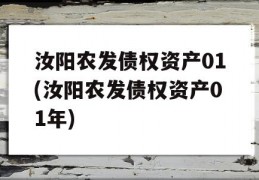 汝阳农发债权资产01(汝阳农发债权资产01年)